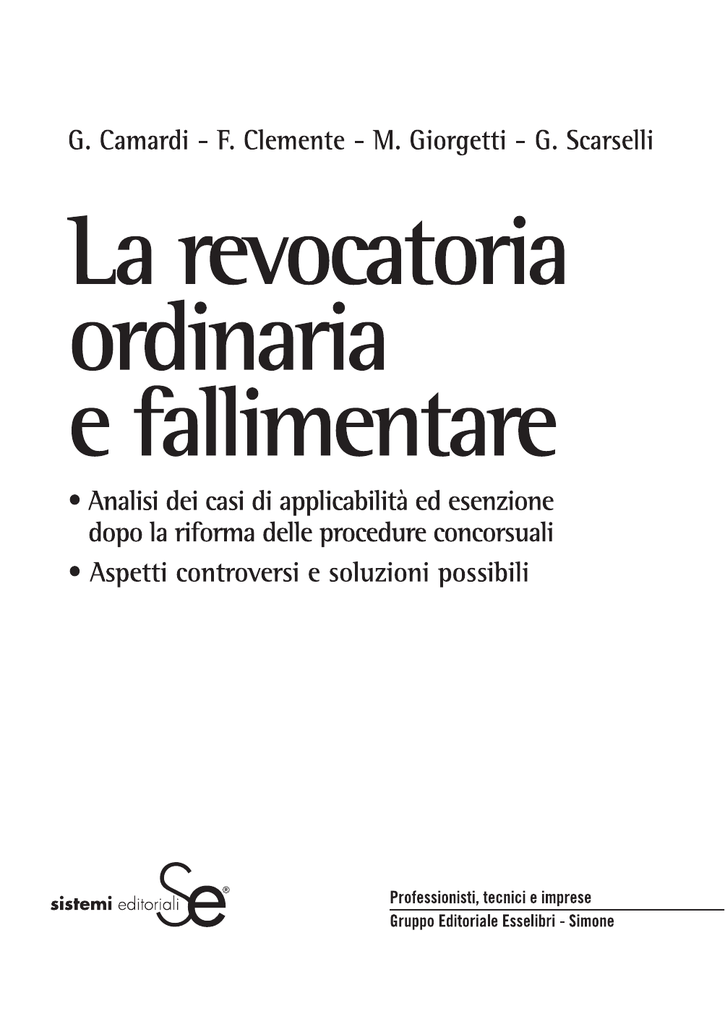 G. Camardi - F. Clemente - M. Giorgetti - G. Scarselli

La revocatoria ordinaria e fallimentare

• Analisi dei casi di applicabilità ed esenzione dopo la riforma delle procedure concorsuali
• Aspetti controversi e soluzioni possibili

sistemi editoriali Se®

Professionisti, tecnici e imprese
Gruppo Editoriale Esselibri - Simone